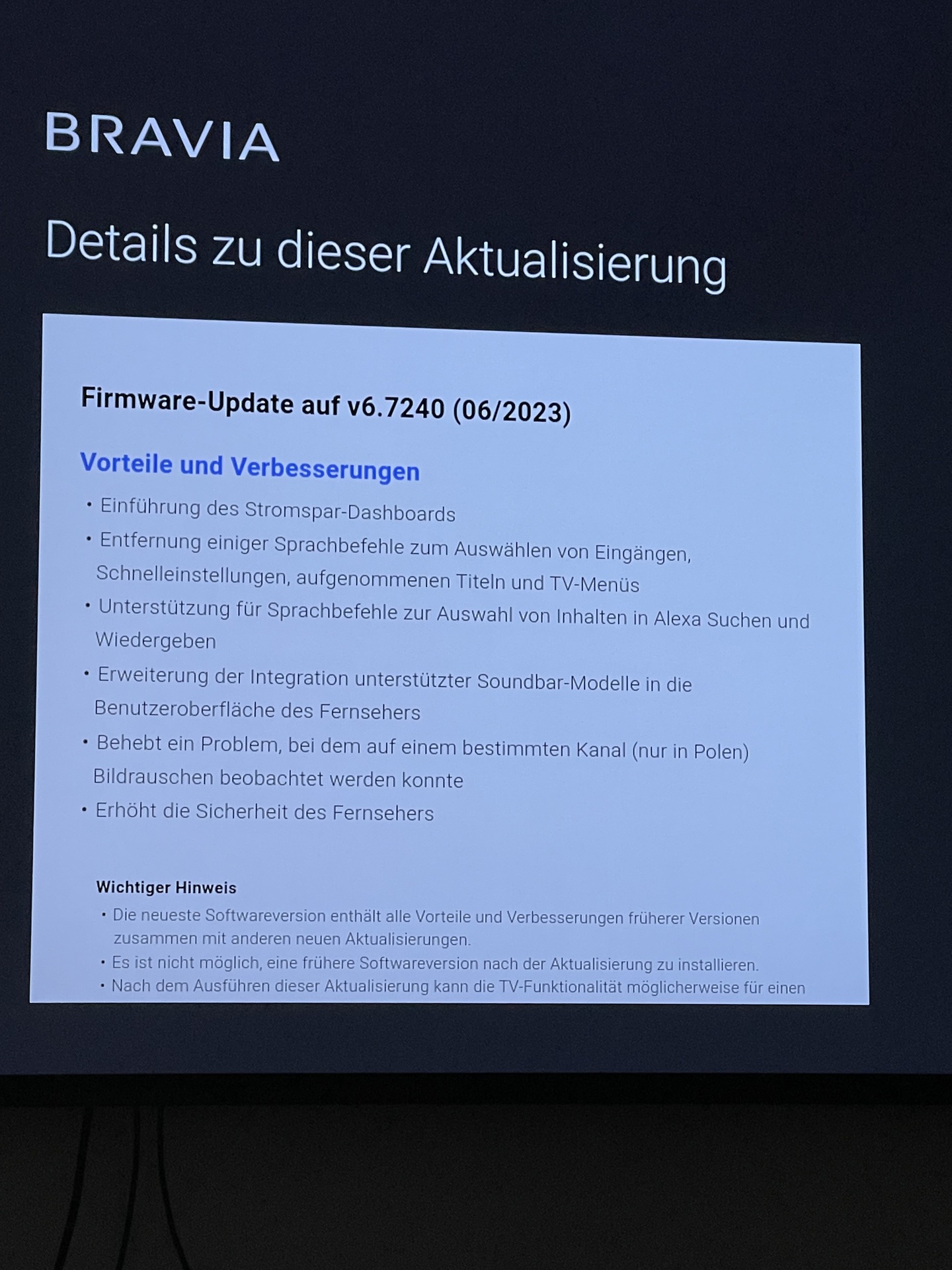 BRAVIA

Details zu dieser Aktualisierung

Firmware-Update auf v6.7240 (06/2023)

Vorteile und Verbesserungen

• Einführung des Stromspar-Dashboards
• Entfernung einiger Sprachbefehle zum Auswählen von Eingängen, Schnelleinstellungen, aufgenommenen Titeln und TV-Menüs
• Unterstützung für Sprachbefehle zur Auswahl von Inhalten in Alexa Suchen und Wiedergeben
• Erweiterung der Integration unterstützter Soundbar-Modelle in die Benutzeroberfläche des Fernsehers
• Behebt ein Problem, bei dem auf einem bestimmten Kanal (nur in Polen) Bildrauschen beobachtet werden konnte
• Erhöht die Sicherheit des Fernsehers

Wichtiger Hinweis
• Die neueste Softwareversion enthält alle Vorteile und Verbesserungen früherer Versionen zusammen mit anderen neuen Aktualisierungen.
• Es ist nicht möglich, eine frühere Softwareversion nach der Aktualisierung zu installieren.
• Nach dem Ausführen dieser Aktualisierung kann die TV-Funktionalität möglicherweise für einen